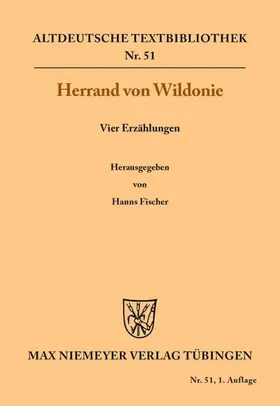 ALTDEUTSCHE TEXTBIBLIOTHEK
Nr. 51

Herrand von Wildonie

Vier Erzählungen

Herausgegeben
von
Hanns Fischer

MAX NIEMEYER VERLAG TÜBINGEN

Nr. 51, 1. Auflage